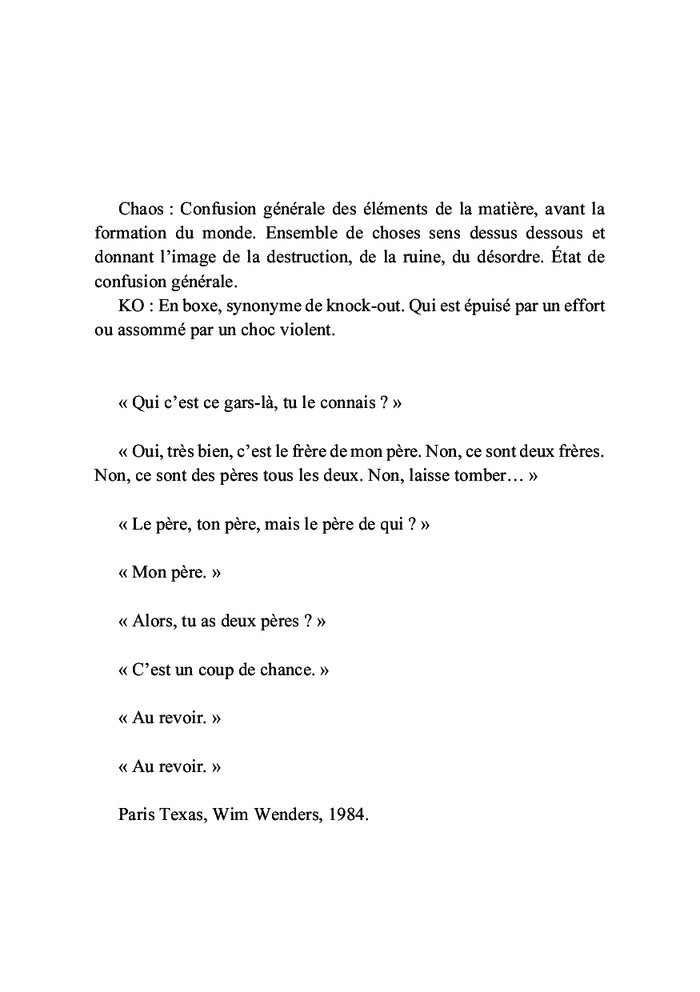 Chaos : Confusion générale des éléments de la matière, avant la formation du monde. Ensemble de choses sens dessus dessous et donnant l'image de la destruction, de la ruine, du désordre. État de confusion générale.
KO : En boxe, synonyme de knock-out. Qui est épuisé par un effort ou assommé par un choc violent.

« Qui c'est ce gars-là, tu le connais ? »

« Oui, très bien, c'est le frère de mon père. Non, ce sont deux frères. Non, ce sont des pères tous les deux. Non, laisse tomber… »

« Le père, ton père, mais le père de qui ? »

« Mon père. »

« Alors, tu as deux pères ? »

« C'est un coup de chance. »

« Au revoir. »

« Au revoir. »

Paris Texas, Wim Wenders, 1984.